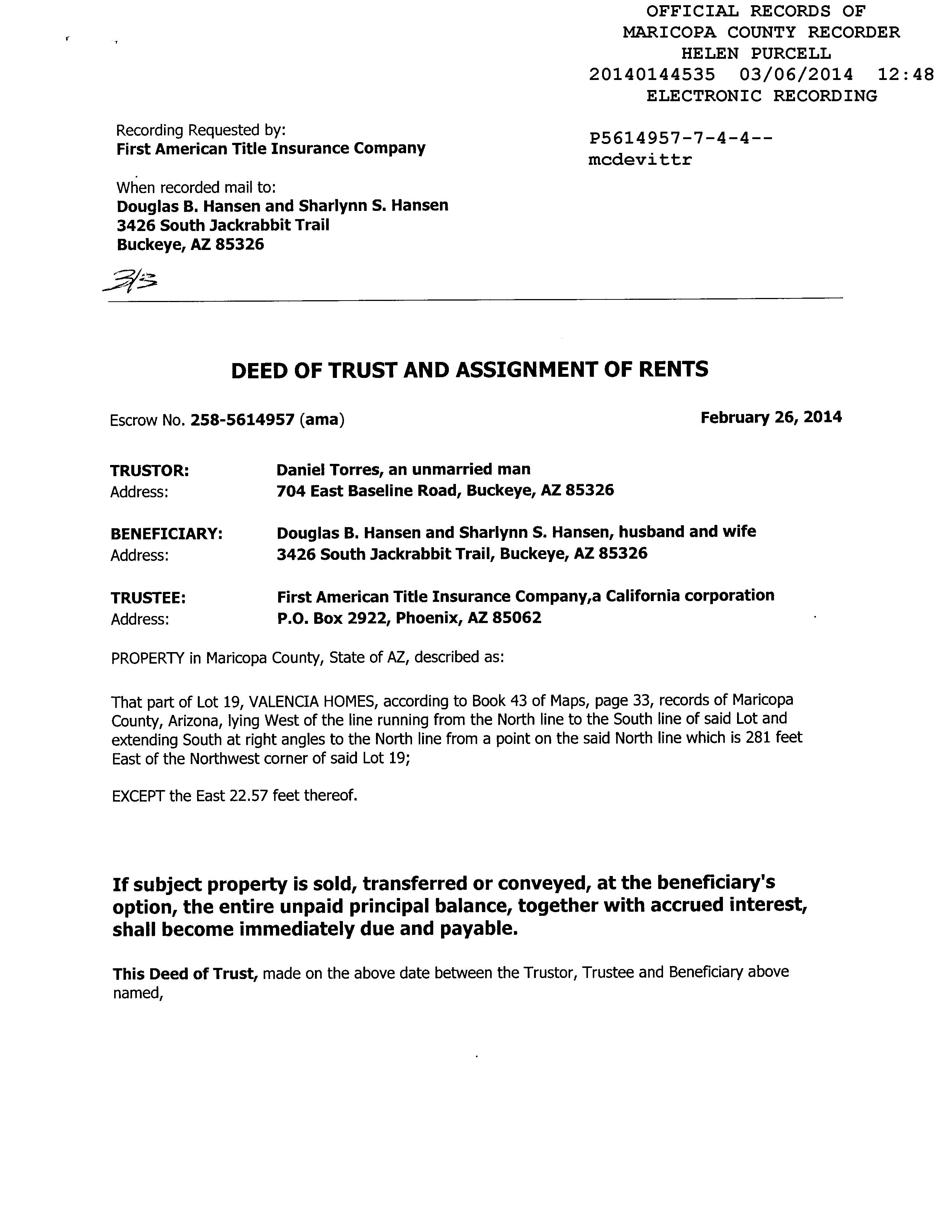 OFFICIAL RECORDS OF
MARICOPA COUNTY RECORDER
HELEN PURCELL
20140144535 03/06/2014 12:48
ELECTRONIC RECORDING

Recording Requested by:
First American Title Insurance Company

P5614957-7-4-4--
mcdevittr

When recorded mail to:
Douglas B. Hansen and Sharlynn S. Hansen
3426 South Jackrabbit Trail
Buckeye, AZ 85326

3/3

DEED OF TRUST AND ASSIGNMENT OF RENTS

Escrow No. 258-5614957 (ama)

February 26, 2014

TRUSTOR: Daniel Torres, an unmarried man
Address: 704 East Baseline Road, Buckeye, AZ 85326

BENEFICIARY: Douglas B. Hansen and Sharlynn S. Hansen, husband and wife
Address: 3426 South Jackrabbit Trail, Buckeye, AZ 85326

TRUSTEE: First American Title Insurance Company,a California corporation
Address: P.O. Box 2922, Phoenix, AZ 85062

PROPERTY in Maricopa County, State of AZ, described as:

That part of Lot 19, VALENCIA HOMES, according to Book 43 of Maps, page 33, records of Maricopa County, Arizona, lying West of the line running from the North line to the South line of said Lot and extending South at right angles to the North line from a point on the said North line which is 281 feet East of the Northwest corner of said Lot 19;

EXCEPT the East 22.57 feet thereof.

If subject property is sold, transferred or conveyed, at the beneficiary's option, the entire unpaid principal balance, together with accrued interest, shall become immediately due and payable.

This Deed of Trust, made on the above date between the Trustor, Trustee and Beneficiary above named,